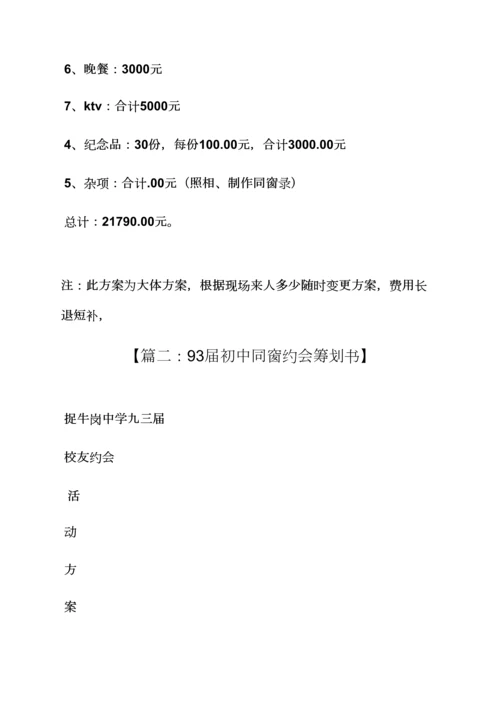 6、晚餐：3000元

7、ktv：合计5000元

4、纪念品：30份，每份100.00元，合计3000.00元

5、杂项：合计.00元（照相、制作同窗录）

总计：21790.00元。

注：此方案为大体方案，根据现场来人多少随时变更方案，费用长退短补，

【篇二：93届初中同窗约会筹划书】

捉牛岗中学九三届

校友约会

活

动

方

案